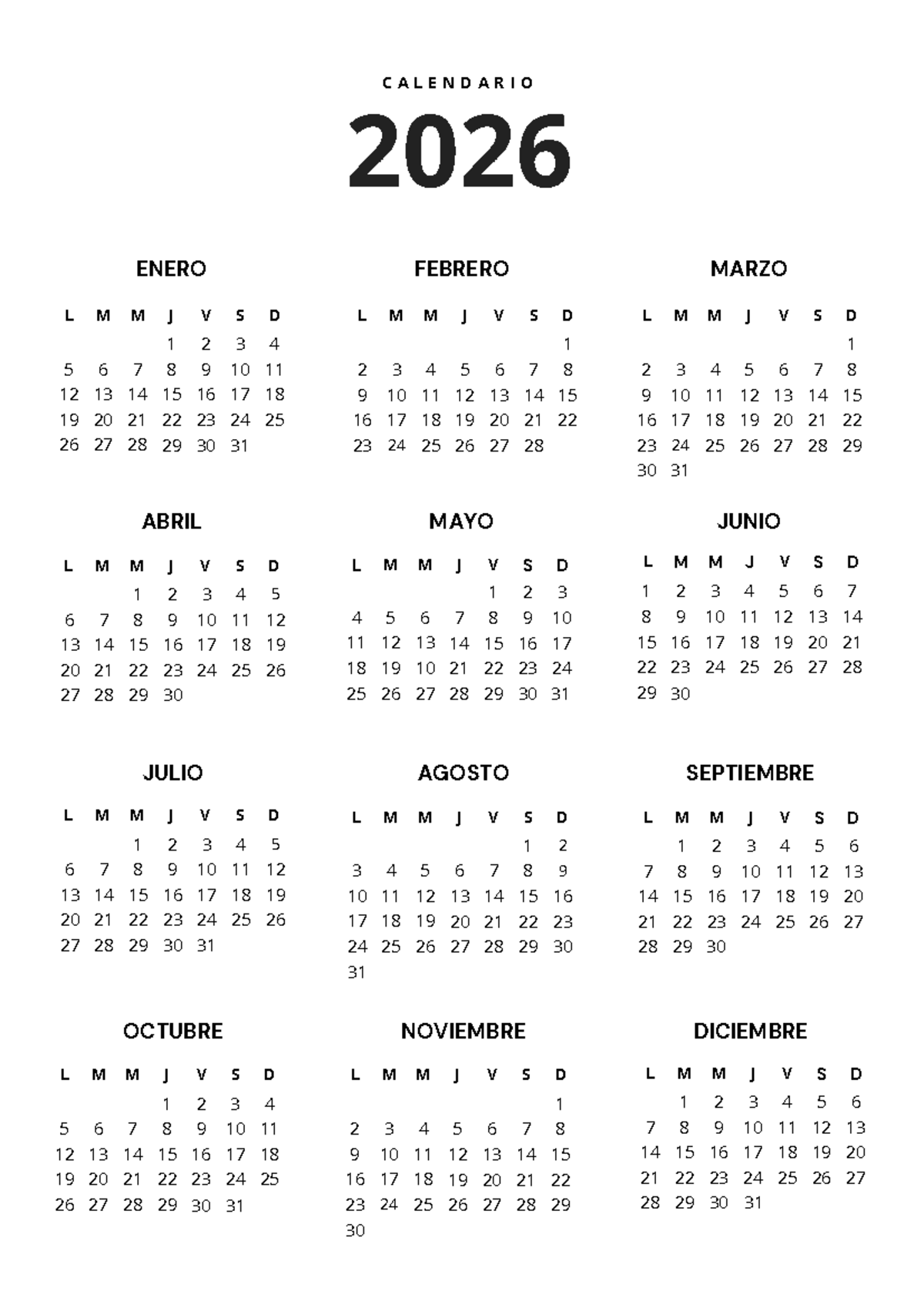 CALENDARIO

2026

ENERO

| L | M | M | J | V | S | D |
|---|---|---|---|---|---|---|
| | | | 1 | 2 | 3 | 4 |
| 5 | 6 | 7 | 8 | 9 | 10 | 11 |
| 12 | 13 | 14 | 15 | 16 | 17 | 18 |
| 19 | 20 | 21 | 22 | 23 | 24 | 25 |
| 26 | 27 | 28 | 29 | 30 | 31 | |

FEBRERO

| L | M | M | J | V | S | D |
|---|---|---|---|---|---|---|
| | | | | | | 1 |
| 2 | 3 | 4 | 5 | 6 | 7 | 8 |
| 9 | 10 | 11 | 12 | 13 | 14 | 15 |
| 16 | 17 | 18 | 19 | 20 | 21 | 22 |
| 23 | 24 | 25 | 26 | 27 | 28 | |

MARZO

| L | M | M | J | V | S | D |
|---|---|---|---|---|---|---|
| | | | | | | 1 |
| 2 | 3 | 4 | 5 | 6 | 7 | 8 |
| 9 | 10 | 11 | 12 | 13 | 14 | 15 |
| 16 | 17 | 18 | 19 | 20 | 21 | 22 |
| 23 | 24 | 25 | 26 | 27 | 28 | 29 |
| 30 | 31 | | | | | |

ABRIL

| L | M | M | J | V | S | D |
|---|---|---|---|---|---|---|
| | | 1 | 2 | 3 | 4 | 5 |
| 6 | 7 | 8 | 9 | 10 | 11 | 12 |
| 13 | 14 | 15 | 16 | 17 | 18 | 19 |
| 20 | 21 | 22 | 23 | 24 | 25 | 26 |
| 27 | 28 | 29 | 30 | | | |

MAYO

| L | M | M | J | V | S | D |
|---|---|---|---|---|---|---|
| | | | | 1 | 2 | 3 |
| 4 | 5 | 6 | 7 | 8 | 9 | 10 |
| 11 | 12 | 13 | 14 | 15 | 16 | 17 |
| 18 | 19 | 10 | 21 | 22 | 23 | 24 |
| 25 | 26 | 27 | 28 | 29 | 30 | 31 |

JUNIO

| L | M | M | J | V | S | D |
|---|---|---|---|---|---|---|
| 1 | 2 | 3 | 4 | 5 | 6 | 7 |
| 8 | 9 | 10 | 11 | 12 | 13 | 14 |
| 15 | 16 | 17 | 18 | 19 | 20 | 21 |
| 22 | 23 | 24 | 25 | 26 | 27 | 28 |
| 29 | 30 | | | | | |

JULIO

| L | M | M | J | V | S | D |
|---|---|---|---|---|---|---|
| | | 1 | 2 | 3 | 4 | 5 |
| 6 | 7 | 8 | 9 | 10 | 11 | 12 |
| 13 | 14 | 15 | 16 | 17 | 18 | 19 |
| 20 | 21 | 22 | 23 | 24 | 25 | 26 |
| 27 | 28 | 29 | 30 | 31 | | |

AGOSTO

| L | M | M | J | V | S | D |
|---|---|---|---|---|---|---|
| | | | | | 1 | 2 |
| 3 | 4 | 5 | 6 | 7 | 8 | 9 |
| 10 | 11 | 12 | 13 | 14 | 15 | 16 |
| 17 | 18 | 19 | 20 | 21 | 22 | 23 |
| 24 | 25 | 26 | 27 | 28 | 29 | 30 |
| 31 | | | | | | |

SEPTIEMBRE

| L | M | M | J | V | S | D |
|---|---|---|---|---|---|---|
| | 1 | 2 | 3 | 4 | 5 | 6 |
| 7 | 8 | 9 | 10 | 11 | 12 | 13 |
| 14 | 15 | 16 | 17 | 18 | 19 | 20 |
| 21 | 22 | 23 | 24 | 25 | 26 | 27 |
| 28 | 29 | 30 | | | | |

OCTUBRE

| L | M | M | J | V | S | D |
|---|---|---|---|---|---|---|
| | | | 1 | 2 | 3 | 4 |
| 5 | 6 | 7 | 8 | 9 | 10 | 11 |
| 12 | 13 | 14 | 15 | 16 | 17 | 18 |
| 19 | 20 | 21 | 22 | 23 | 24 | 25 |
| 26 | 27 | 28 | 29 | 30 | 31 | |

NOVIEMBRE

| L | M | M | J | V | S | D |
|---|---|---|---|---|---|---|
| | | | | | | 1 |
| 2 | 3 | 4 | 5 | 6 | 7 | 8 |
| 9 | 10 | 11 | 12 | 13 | 14 | 15 |
| 16 | 17 | 18 | 19 | 20 | 21 | 22 |
| 23 | 24 | 25 | 26 | 27 | 28 | 29 |
| 30 | | | | | | |

DICIEMBRE

| L | M | M | J | V | S | D |
|---|---|---|---|---|---|---|
| | 1 | 2 | 3 | 4 | 5 | 6 |
| 7 | 8 | 9 | 10 | 11 | 12 | 13 |
| 14 | 15 | 16 | 17 | 18 | 19 | 20 |
| 21 | 22 | 23 | 24 | 25 | 26 | 27 |
| 28 | 29 | 30 | 31 | | | |